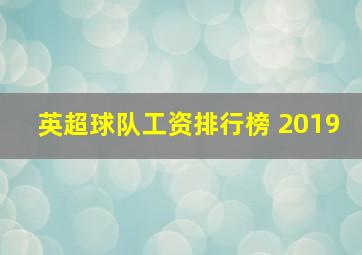 英超球队工资排行榜 2019